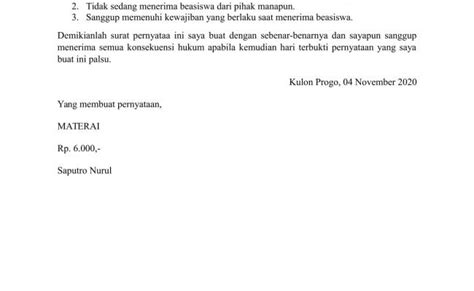 2. Tidak sedang menerima beasiswa dari pihak manapun.
3. Sanggup memenuhi kewajiban yang berlaku saat menerima beasiswa.

Demikianlah surat pernyataa ini saya buat dengan sebenar-benarnya dan sayapun sanggup menerima semua konsekuensi hukum apabila kemudian hari terbukti pernyataan yang saya buat ini palsu.

Kulon Progo, 04 November 2020

Yang membuat pernyataan,

MATERAI

Rp. 6.000,-

Saputro Nurul